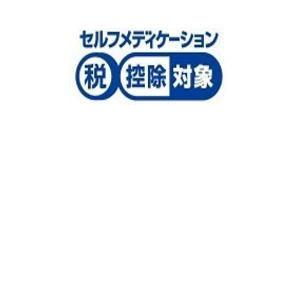 セルフメディケーション
税 控除 対象